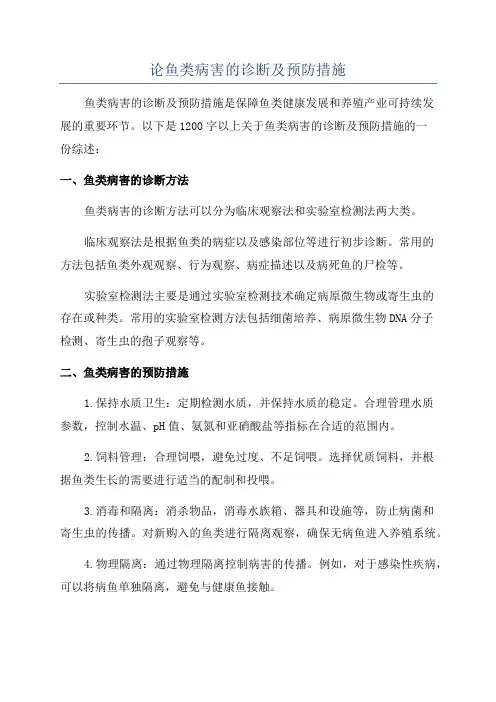 论鱼类病害的诊断及预防措施

鱼类病害的诊断及预防措施是保障鱼类健康发展和养殖产业可持续发展的重要环节。以下是1200字以上关于鱼类病害的诊断及预防措施的一份综述：

一、鱼类病害的诊断方法

鱼类病害的诊断方法可以分为临床观察法和实验室检测法两大类。

临床观察法是根据鱼类的病症以及感染部位等进行初步诊断。常用的方法包括鱼类外观观察、行为观察、病症描述以及病死鱼的尸检等。

实验室检测法主要是通过实验室检测技术确定病原微生物或寄生虫的存在或种类。常用的实验室检测方法包括细菌培养、病原微生物DNA分子检测、寄生虫的孢子观察等。

二、鱼类病害的预防措施

1.保持水质卫生：定期检测水质，并保持水质的稳定。合理管理水质参数，控制水温、pH值、氨氮和亚硝酸盐等指标在合适的范围内。

2.饲料管理：合理饲喂，避免过度、不足饲喂。选择优质饲料，并根据鱼类生长的需要进行适当的配制和投喂。

3.消毒和隔离：消杀物品，消毒水族箱、器具和设施等，防止病菌和寄生虫的传播。对新购入的鱼类进行隔离观察，确保无病鱼进入养殖系统。

4.物理隔离：通过物理隔离控制病害的传播。例如，对于感染性疾病，可以将病鱼单独隔离，避免与健康鱼接触。